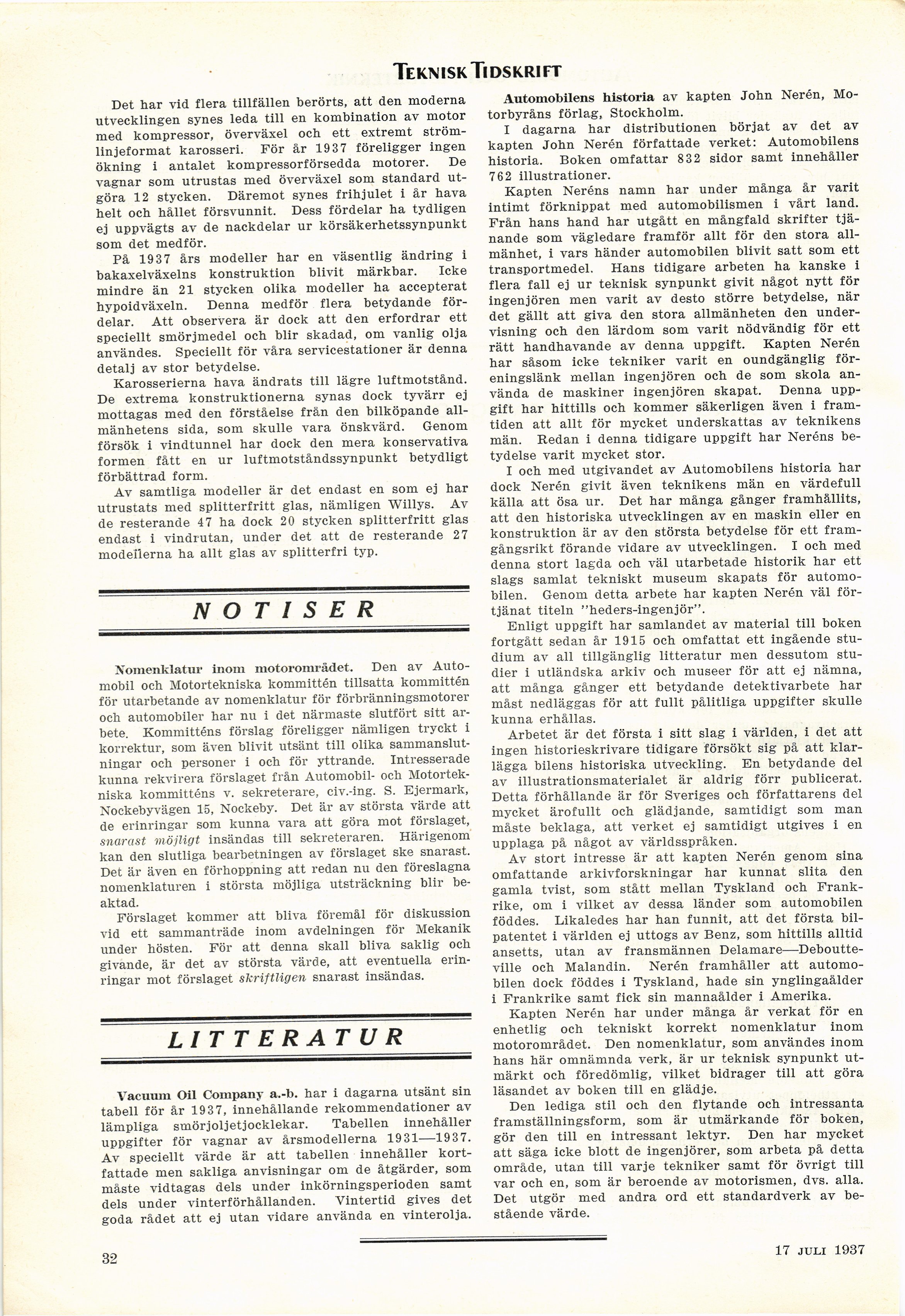 TEKNISK TIDSKRIFT

Det har vid flera tillfällen berörts, att den moderna utvecklingen synes leda till en kombination av motor med kompressor, överväxel och ett extremt strömlinjeformat karosseri. För år 1937 föreligger ingen ökning i antalet kompressorförsedda motorer. De vagnar som utrustas med överväxel som standard utgöra 12 stycken. Däremot synes frihjulet i år hava helt och hållet försvunnit. Dess fördelar ha tydligen ej uppvägts av de nackdelar ur körsäkerhetssynpunkt som det medför.

På 1937 års modeller har en väsentlig ändring i bakaxelväxelns konstruktion blivit märkbar. Icke mindre än 21 stycken olika modeller ha accepterat hypoidväxeln. Denna medför flera betydande fördelar. Att observera är dock att den erfordrar ett speciellt smörjmedel och blir skadad, om vanlig olja användes. Speciellt för våra servicestationer är denna detalj av stor betydelse.

Karosserierna hava ändrats till lägre luftmotstånd. De extrema konstruktionerna synas dock tyvärr ej mottagas med den förståelse från den bilköpande allmänhetens sida, som skulle vara önskvärd. Genom försök i vindtunnel har dock den mera konservativa formen fått en ur luftmotståndssynpunkt betydligt förbättrad form.

Av samtliga modeller är det endast en som ej har utrustats med splitterfritt glas, nämligen Willys. Av de resterande 47 ha dock 20 stycken splitterfritt glas endast i vindrutan, under det att de resterande 27 modellerna ha allt glas av splitterfri typ.

NOTISER

Nomenklatur inom motorområdet. Den av Automobil och Motortekniska kommittén tillsatta kommittén för utarbetande av nomenklatur för förbränningsmotorer och automobiler har nu i det närmaste slutfört sitt arbete. Kommitténs förslag föreligger nämligen tryckt i korrektur, som även blivit utsänt till olika sammanslutningar och personer i och för yttrande. Intresserade kunna rekvirera förslaget från Automobil- och Motortekniska kommitténs v. sekreterare, civ.-ing. S. Ejermark, Nockebyvägen 15, Nockeby. Det är av största värde att de erinringar som kunna vara att göra mot förslaget, snarast möjligt insändas till sekreteraren. Härigenom kan den slutliga bearbetningen av förslaget ske snarast. Det är även en förhoppning att redan nu den föreslagna nomenklaturen i största möjliga utsträckning blir beaktad.

Förslaget kommer att bliva föremål för diskussion vid ett sammanträde inom avdelningen för Mekanik under hösten. För att denna skall bliva saklig och givande, är det av största värde, att eventuella erinringar mot förslaget skriftligen snarast insändas.

LITTERATUR

Vacuum Oil Company a.-b. har i dagarna utsänt sin tabell för år 1937, innehållande rekommendationer av lämpliga smörjoljetjocklekar. Tabellen innehåller uppgifter för vagnar av årsmodellerna 1931—1937. Av speciellt värde är att tabellen innehåller kortfattade men sakliga anvisningar om de åtgärder, som måste vidtagas dels under inkörningsperioden samt dels under vinterförhållanden. Vintertid gives det goda rådet att ej utan vidare använda en vinterolja.

Automobilens historia av kapten John Nerén, Motorbyråns förlag, Stockholm.

I dagarna har distributionen börjat av det av kapten John Nerén författade verket: Automobilens historia. Boken omfattar 832 sidor samt innehåller 762 illustrationer.

Kapten Neréns namn har under många år varit intimt förknippat med automobilismen i vårt land. Från hans hand har utgått en mångfald skrifter tjänande som vägledare framför allt för den stora allmänhet, i vars händer automobilen blivit satt som ett transportmedel. Hans tidigare arbeten ha kanske i flera fall ej ur teknisk synpunkt givit något nytt för ingenjören men varit av desto större betydelse, när det gällt att giva den stora allmänheten den undervisning och den lärdom som varit nödvändig för ett rätt handhavande av denna uppgift. Kapten Nerén har såsom icke tekniker varit en oundgänglig föreningslänk mellan ingenjören och de som skola använda de maskiner ingenjören skapat. Denna uppgift har hittills och kommer säkerligen även i framtiden att allt för mycket underskattas av teknikens män. Redan i denna tidigare uppgift har Neréns betydelse varit mycket stor.

I och med utgivandet av Automobilens historia har dock Nerén givit även teknikens män en värdefull källa att ösa ur. Det har många gånger framhållits, att den historiska utvecklingen av en maskin eller en konstruktion är av den största betydelse för ett framgångsrikt förande vidare av utvecklingen. I och med denna stort lagda och väl utarbetade historik har ett slags samlat tekniskt museum skapats för automobilen. Genom detta arbete har kapten Nerén väl förtjänat titeln "heders-ingenjör".

Enligt uppgift har samlandet av material till boken fortgått sedan år 1915 och omfattat ett ingående studium av all tillgänglig litteratur men dessutom studier i utländska arkiv och museer för att ej nämna, att många gånger ett betydande detektivarbete har måst nedläggas för att fullt pålitliga uppgifter skulle kunna erhållas.

Arbetet är det första i sitt slag i världen, i det att ingen historieskrivare tidigare försökt sig på att klarlägga bilens historiska utveckling. En betydande del av illustrationsmaterialet är aldrig förr publicerat. Detta förhållande är för Sveriges och författarens del mycket ärofullt och glädjande, samtidigt som man måste beklaga, att verket ej samtidigt utgives i en upplaga på något av världsspråken.

Av stort intresse är att kapten Nerén genom sina omfattande arkivforskningar har kunnat slita den gamla tvist, som stått mellan Tyskland och Frankrike, om i vilket av dessa länder som automobilen föddes. Likaledes har han funnit, att det första bilpatentet i världen ej uttogs av Benz, som hittills alltid ansetts, utan av fransmännen Delamare—Deboutteville och Malandin. Nerén framhåller att automobilen dock föddes i Tyskland, hade sin ynglingaålder i Frankrike samt fick sin mannaålder i Amerika.

Kapten Nerén har under många år verkat för en enhetlig och tekniskt korrekt nomenklatur inom motorområdet. Den nomenklatur, som användes inom hans här omnämnda verk, är ur teknisk synpunkt utmärkt och föredömlig, vilket bidrager till att göra läsandet av boken till en glädje.

Den lediga stil och den flytande och intressanta framställningsform, som är utmärkande för boken, gör den till en intressant lektyr. Den har mycket att säga icke blott de ingenjörer, som arbeta på detta område, utan till varje tekniker samt för övrigt till var och en, som är beroende av motorismen, dvs. alla. Det utgör med andra ord ett standardverk av bestående värde.

32

17 JULI 1937